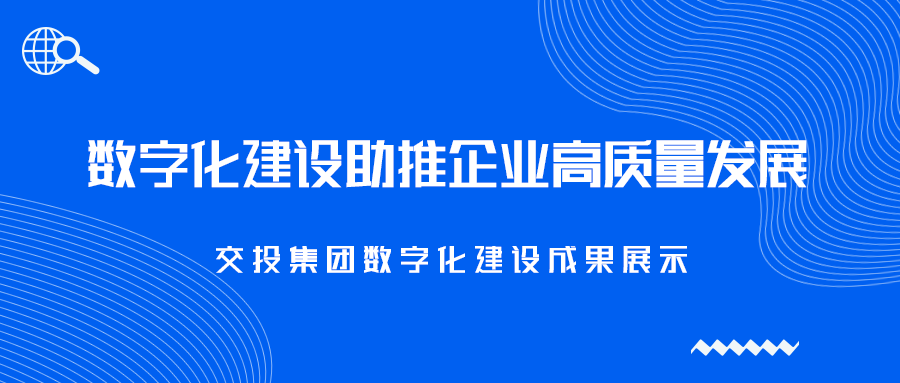 数字化建设助推企业高质量发展

交投集团数字化建设成果展示